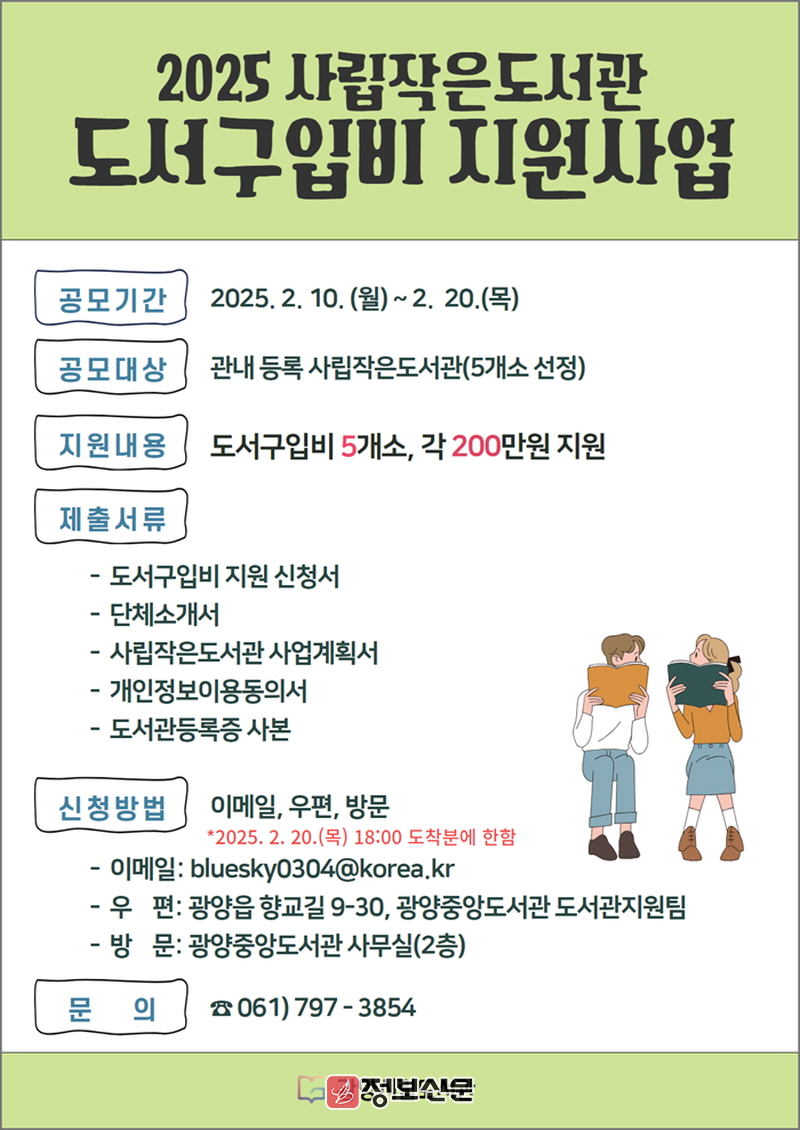 2025 사립작은도서관
도서구입비 지원사업

공모기간 2025. 2. 10. (월) ~ 2. 20.(목)

공모대상 관내 등록 사립작은도서관(5개소 선정)

지원내용 도서구입비 5개소, 각 200만원 지원

제출서류

- 도서구입비 지원 신청서
- 단체소개서
- 사립작은도서관 사업계획서
- 개인정보이용동의서
- 도서관등록증 사본

신청방법 이메일, 우편, 방문
*2025. 2. 20.(목) 18:00 도착분에 한함

- 이메일: bluesky0304@korea.kr
- 우 편: 광양읍 향교길 9-30, 광양중앙도서관 도서관지원팀
- 방 문: 광양중앙도서관 사무실(2층)

문 의 ☎ 061) 797 - 3854

정보신문